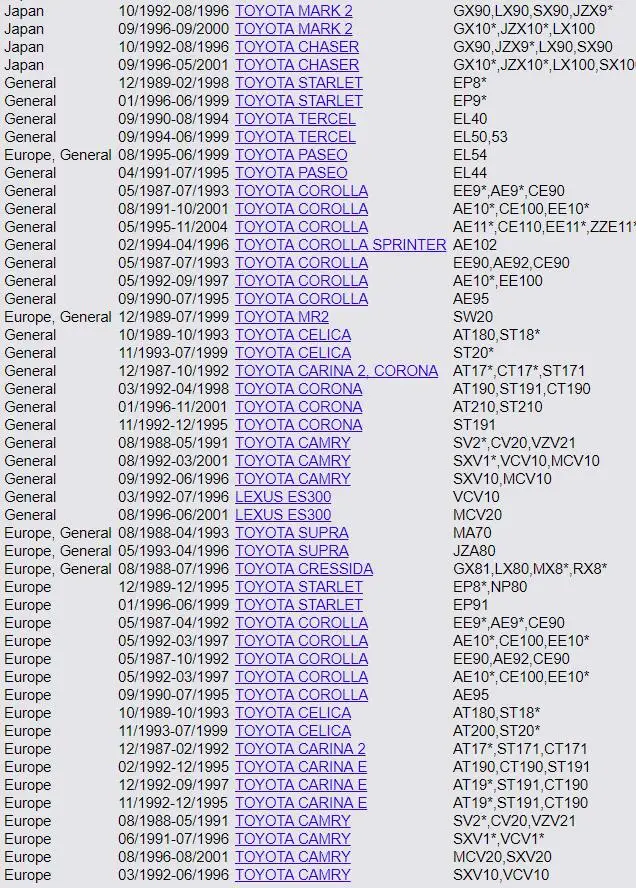 | | | | |
|---|---|---|---|
| Japan | 10/1992-08/1996 | TOYOTA MARK 2 | GX90,LX90,SX90,JZX9* |
| Japan | 09/1996-09/2000 | TOYOTA MARK 2 | GX10*,JZX10*,LX100 |
| Japan | 10/1992-08/1996 | TOYOTA CHASER | GX90,JZX9*,LX90,SX90 |
| Japan | 09/1996-05/2001 | TOYOTA CHASER | GX10*,JZX10*,LX100,SX10 |
| General | 12/1989-02/1998 | TOYOTA STARLET | EP8* |
| General | 01/1996-06/1999 | TOYOTA STARLET | EP9* |
| General | 09/1990-08/1994 | TOYOTA TERCEL | EL40 |
| General | 09/1994-06/1999 | TOYOTA TERCEL | EL50,53 |
| Europe, General | 08/1995-06/1999 | TOYOTA PASEO | EL54 |
| General | 04/1991-07/1995 | TOYOTA PASEO | EL44 |
| General | 05/1987-07/1993 | TOYOTA COROLLA | EE9*,AE9*,CE90 |
| General | 08/1991-10/2001 | TOYOTA COROLLA | AE10*,CE100,EE10* |
| General | 05/1995-11/2004 | TOYOTA COROLLA | AE11*,CE110,EE11*,ZZE11* |
| General | 02/1994-04/1996 | TOYOTA COROLLA SPRINTER | AE102 |
| General | 05/1987-07/1993 | TOYOTA COROLLA | EE90,AE92,CE90 |
| General | 05/1992-09/1997 | TOYOTA COROLLA | AE10*,EE100 |
| General | 09/1990-07/1995 | TOYOTA COROLLA | AE95 |
| Europe, General | 12/1989-07/1999 | TOYOTA MR2 | SW20 |
| General | 10/1989-10/1993 | TOYOTA CELICA | AT180,ST18* |
| General | 11/1993-07/1999 | TOYOTA CELICA | ST20* |
| General | 12/1987-10/1992 | TOYOTA CARINA 2, CORONA | AT17*,CT17*,ST171 |
| General | 03/1992-04/1998 | TOYOTA CORONA | AT190,ST191,CT190 |
| General | 01/1996-11/2001 | TOYOTA CORONA | AT210,ST210 |
| General | 11/1992-12/1995 | TOYOTA CORONA | ST191 |
| General | 08/1988-05/1991 | TOYOTA CAMRY | SV2*,CV20,VZV21 |
| General | 08/1992-03/2001 | TOYOTA CAMRY | SXV1*,VCV10,MCV10 |
| General | 09/1992-06/1996 | TOYOTA CAMRY | SXV10,MCV10 |
| General | 03/1992-07/1996 | LEXUS ES300 | VCV10 |
| General | 08/1996-06/2001 | LEXUS ES300 | MCV20 |
| Europe, General | 08/1988-04/1993 | TOYOTA SUPRA | MA70 |
| Europe, General | 05/1993-04/1996 | TOYOTA SUPRA | JZA80 |
| Europe, General | 08/1988-07/1996 | TOYOTA CRESSIDA | GX81,LX80,MX8*,RX8* |
| Europe | 12/1989-12/1995 | TOYOTA STARLET | EP8*,NP80 |
| Europe | 01/1996-06/1999 | TOYOTA STARLET | EP91 |
| Europe | 05/1987-04/1992 | TOYOTA COROLLA | EE9*,AE9*,CE90 |
| Europe | 05/1992-03/1997 | TOYOTA COROLLA | AE10*,CE100,EE10* |
| Europe | 05/1987-10/1992 | TOYOTA COROLLA | EE90,AE92,CE90 |
| Europe | 05/1992-03/1997 | TOYOTA COROLLA | AE10*,CE100,EE10* |
| Europe | 09/1990-07/1995 | TOYOTA COROLLA | AE95 |
| Europe | 10/1989-10/1993 | TOYOTA CELICA | AT180,ST18* |
| Europe | 11/1993-07/1999 | TOYOTA CELICA | AT200,ST20* |
| Europe | 12/1987-02/1992 | TOYOTA CARINA 2 | AT17*,ST171,CT171 |
| Europe | 02/1992-12/1995 | TOYOTA CARINA E | AT190,CT190,ST191 |
| Europe | 12/1992-09/1997 | TOYOTA CARINA E | AT19*,ST191,CT190 |
| Europe | 11/1992-12/1995 | TOYOTA CARINA E | AT19*,ST191,CT190 |
| Europe | 08/1988-05/1991 | TOYOTA CAMRY | SV2*,CV20,VZV21 |
| Europe | 06/1991-07/1996 | TOYOTA CAMRY | SXV1*,VCV1* |
| Europe | 08/1996-08/2001 | TOYOTA CAMRY | MCV20,SXV20 |
| Europe | 03/1992-06/1996 | TOYOTA CAMRY | SXV10,VCV10 |